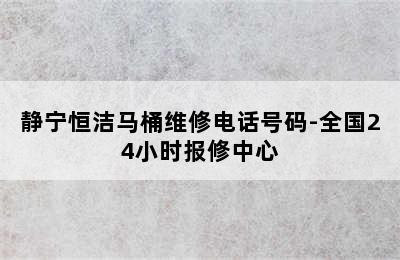 静宁恒洁马桶维修电话号码-全国24小时报修中心